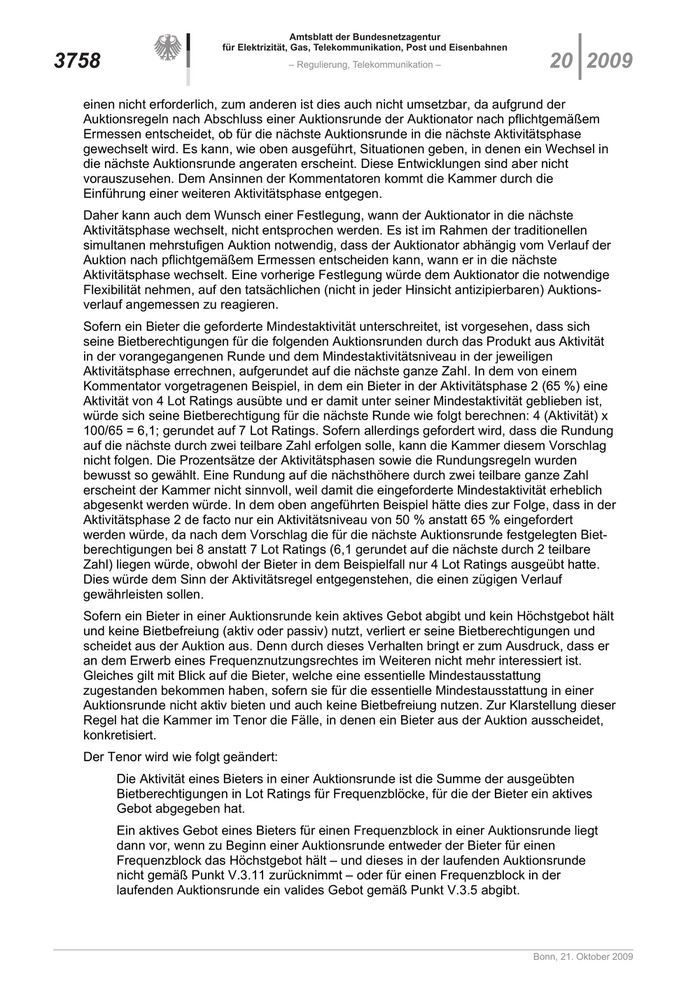 3758

Amtsblatt der Bundesnetzagentur
für Elektrizität, Gas, Telekommunikation, Post und Eisenbahnen

– Regulierung, Telekommunikation –

20 | 2009

einen nicht erforderlich, zum anderen ist dies auch nicht umsetzbar, da aufgrund der Auktionsregeln nach Abschluss einer Auktionsrunde der Auktionator nach pflichtgemäßem Ermessen entscheidet, ob für die nächste Auktionsrunde in die nächste Aktivitätsphase gewechselt wird. Es kann, wie oben ausgeführt, Situationen geben, in denen ein Wechsel in die nächste Auktionsrunde angeraten erscheint. Diese Entwicklungen sind aber nicht vorauszusehen. Dem Ansinnen der Kommentatoren kommt die Kammer durch die Einführung einer weiteren Aktivitätsphase entgegen.

Daher kann auch dem Wunsch einer Festlegung, wann der Auktionator in die nächste Aktivitätsphase wechselt, nicht entsprochen werden. Es ist im Rahmen der traditionellen simultanen mehrstufigen Auktion notwendig, dass der Auktionator abhängig vom Verlauf der Auktion nach pflichtgemäßem Ermessen entscheiden kann, wann er in die nächste Aktivitätsphase wechselt. Eine vorherige Festlegung würde dem Auktionator die notwendige Flexibilität nehmen, auf den tatsächlichen (nicht in jeder Hinsicht antizipierbaren) Auktionsverlauf angemessen zu reagieren.

Sofern ein Bieter die geforderte Mindestaktivität unterschreitet, ist vorgesehen, dass sich seine Bietberechtigungen für die folgenden Auktionsrunden durch das Produkt aus Aktivität in der vorangegangenen Runde und dem Mindestaktivitätsniveau in der jeweiligen Aktivitätsphase errechnen, aufgerundet auf die nächste ganze Zahl. In dem von einem Kommentator vorgetragenen Beispiel, in dem ein Bieter in der Aktivitätsphase 2 (65 %) eine Aktivität von 4 Lot Ratings ausübte und er damit unter seiner Mindestaktivität geblieben ist, würde sich seine Bietberechtigung für die nächste Runde wie folgt berechnen: 4 (Aktivität) x 100/65 = 6,1; gerundet auf 7 Lot Ratings. Sofern allerdings gefordert wird, dass die Rundung auf die nächste durch zwei teilbare Zahl erfolgen solle, kann die Kammer diesem Vorschlag nicht folgen. Die Prozentsätze der Aktivitätsphasen sowie die Rundungsregeln wurden bewusst so gewählt. Eine Rundung auf die nächsthöhere durch zwei teilbare ganze Zahl erscheint der Kammer nicht sinnvoll, weil damit die eingeforderte Mindestaktivität erheblich abgesenkt werden würde. In dem oben angeführten Beispiel hätte dies zur Folge, dass in der Aktivitätsphase 2 de facto nur ein Aktivitätsniveau von 50 % anstatt 65 % eingefordert werden würde, da nach dem Vorschlag die für die nächste Auktionsrunde festgelegten Bietberechtigungen bei 8 anstatt 7 Lot Ratings (6,1 gerundet auf die nächste durch 2 teilbare Zahl) liegen würde, obwohl der Bieter in dem Beispielfall nur 4 Lot Ratings ausgeübt hatte. Dies würde dem Sinn der Aktivitätsregel entgegenstehen, die einen zügigen Verlauf gewährleisten sollen.

Sofern ein Bieter in einer Auktionsrunde kein aktives Gebot abgibt und kein Höchstgebot hält und keine Bietbefreiung (aktiv oder passiv) nutzt, verliert er seine Bietberechtigungen und scheidet aus der Auktion aus. Denn durch dieses Verhalten bringt er zum Ausdruck, dass er an dem Erwerb eines Frequenznutzungsrechtes im Weiteren nicht mehr interessiert ist. Gleiches gilt mit Blick auf die Bieter, welche eine essentielle Mindestausstattung zugestanden bekommen haben, sofern sie für die essentielle Mindestausstattung in einer Auktionsrunde nicht aktiv bieten und auch keine Bietbefreiung nutzen. Zur Klarstellung dieser Regel hat die Kammer im Tenor die Fälle, in denen ein Bieter aus der Auktion ausscheidet, konkretisiert.

Der Tenor wird wie folgt geändert:

Die Aktivität eines Bieters in einer Auktionsrunde ist die Summe der ausgeübten Bietberechtigungen in Lot Ratings für Frequenzblöcke, für die der Bieter ein aktives Gebot abgegeben hat.

Ein aktives Gebot eines Bieters für einen Frequenzblock in einer Auktionsrunde liegt dann vor, wenn zu Beginn einer Auktionsrunde entweder der Bieter für einen Frequenzblock das Höchstgebot hält – und dieses in der laufenden Auktionsrunde nicht gemäß Punkt V.3.11 zurücknimmt – oder für einen Frequenzblock in der laufenden Auktionsrunde ein valides Gebot gemäß Punkt V.3.5 abgibt.

Bonn, 21. Oktober 2009